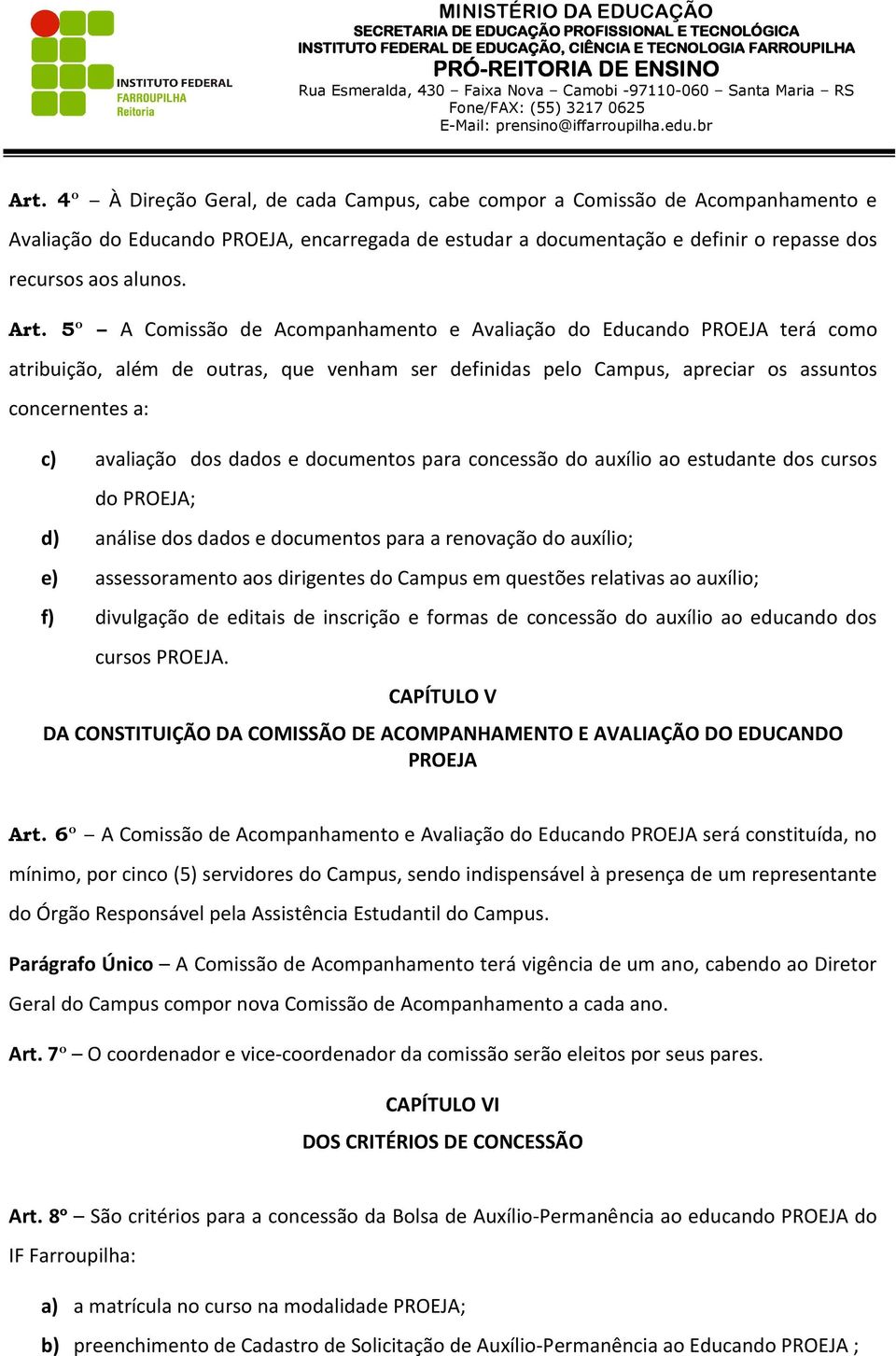 INSTITUTO FEDERAL
FARROUPILHA
Reitoria

MINISTÉRIO DA EDUCAÇÃO
SECRETARIA DE EDUCAÇÃO PROFISSIONAL E TECNOLÓGICA
INSTITUTO FEDERAL DE EDUCAÇÃO, CIÊNCIA E TECNOLOGIA FARROUPILHA
PRÓ-REITORIA DE ENSINO
Rua Esmeralda, 430 – Faixa Nova – Camobi -97110-060 – Santa Maria – RS
Fone/FAX: (55) 3217 0625
E-Mail: prensino@iffarroupilha.edu.br

Art. 4º – À Direção Geral, de cada Campus, cabe compor a Comissão de Acompanhamento e Avaliação do Educando PROEJA, encarregada de estudar a documentação e definir o repasse dos recursos aos alunos.

Art. 5º – A Comissão de Acompanhamento e Avaliação do Educando PROEJA terá como atribuição, além de outras, que venham ser definidas pelo Campus, apreciar os assuntos concernentes a:

c) avaliação dos dados e documentos para concessão do auxílio ao estudante dos cursos do PROEJA;

d) análise dos dados e documentos para a renovação do auxílio;

e) assessoramento aos dirigentes do Campus em questões relativas ao auxílio;

f) divulgação de editais de inscrição e formas de concessão do auxílio ao educando dos cursos PROEJA.

CAPÍTULO V

DA CONSTITUIÇÃO DA COMISSÃO DE ACOMPANHAMENTO E AVALIAÇÃO DO EDUCANDO PROEJA

Art. 6º – A Comissão de Acompanhamento e Avaliação do Educando PROEJA será constituída, no mínimo, por cinco (5) servidores do Campus, sendo indispensável à presença de um representante do Órgão Responsável pela Assistência Estudantil do Campus.

Parágrafo Único – A Comissão de Acompanhamento terá vigência de um ano, cabendo ao Diretor Geral do Campus compor nova Comissão de Acompanhamento a cada ano.

Art. 7º – O coordenador e vice-coordenador da comissão serão eleitos por seus pares.

CAPÍTULO VI

DOS CRITÉRIOS DE CONCESSÃO

Art. 8º – São critérios para a concessão da Bolsa de Auxílio-Permanência ao educando PROEJA do IF Farroupilha:

a) a matrícula no curso na modalidade PROEJA;

b) preenchimento de Cadastro de Solicitação de Auxílio-Permanência ao Educando PROEJA ;